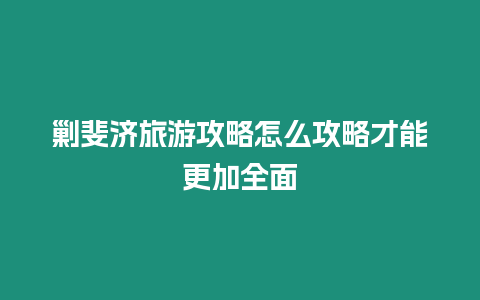 剿斐济旅游攻略怎么攻略才能更加全面